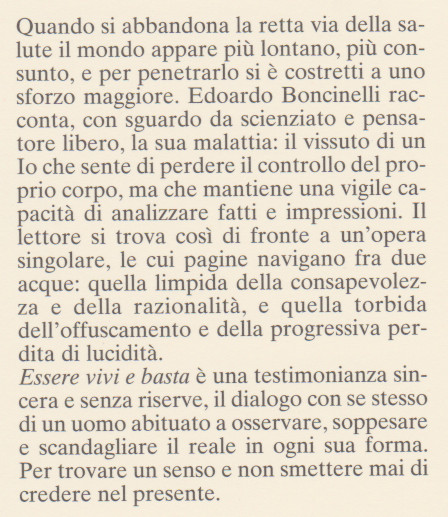 Quando si abbandona la retta via della salute il mondo appare più lontano, più consunto, e per penetrarlo si è costretti a uno sforzo maggiore. Edoardo Boncinelli racconta, con sguardo da scienziato e pensatore libero, la sua malattia: il vissuto di un Io che sente di perdere il controllo del proprio corpo, ma che mantiene una vigile capacità di analizzare fatti e impressioni. Il lettore si trova così di fronte a un'opera singolare, le cui pagine navigano fra due acque: quella limpida della consapevolezza e della razionalità, e quella torbida dell'offuscamento e della progressiva perdita di lucidità.
Essere vivi e basta è una testimonianza sincera e senza riserve, il dialogo con se stesso di un uomo abituato a osservare, soppesare e scandagliare il reale in ogni sua forma. Per trovare un senso e non smettere mai di credere nel presente.